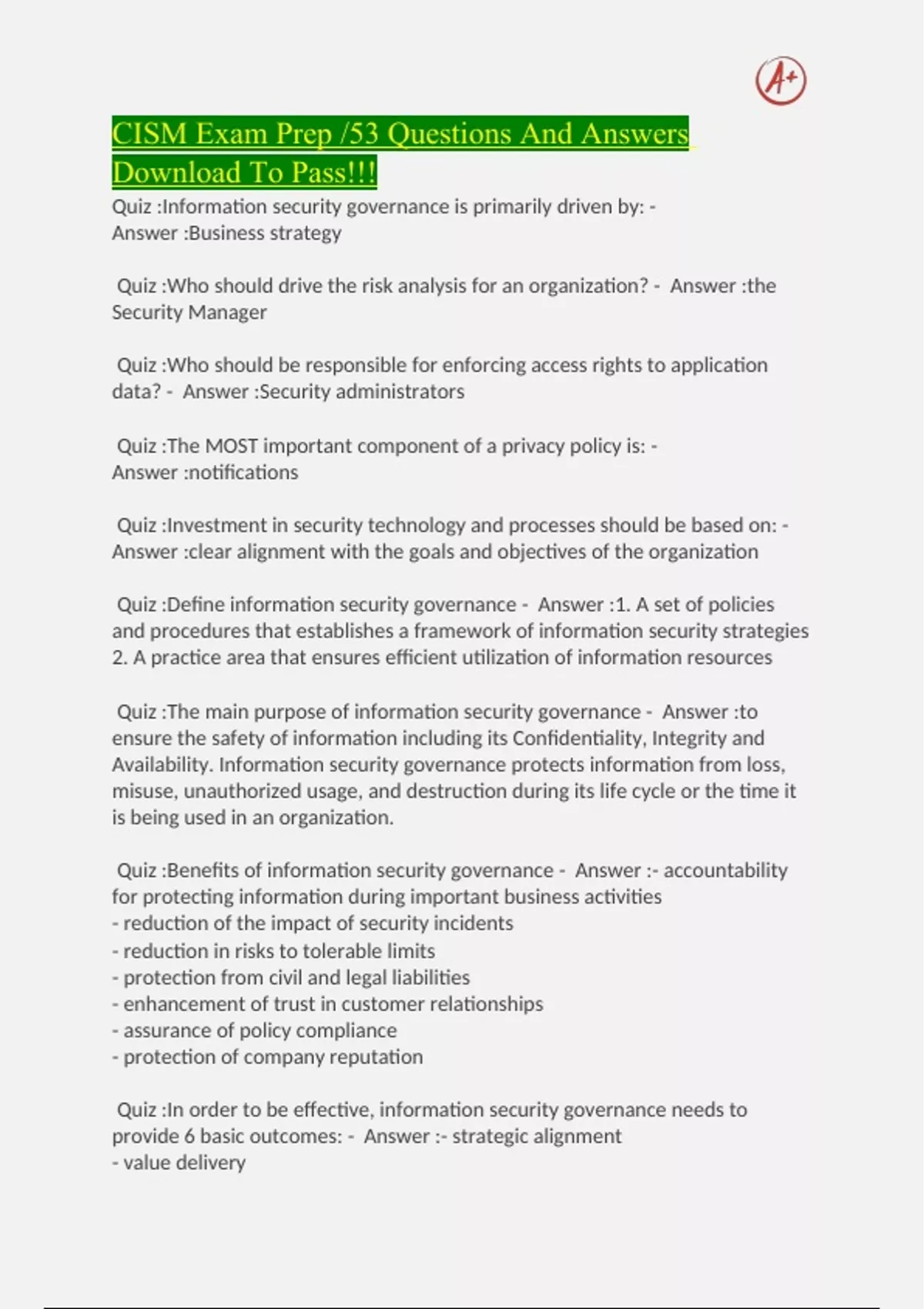 A+

CISM Exam Prep /53 Questions And Answers Download To Pass!!!

Quiz :Information security governance is primarily driven by: - Answer :Business strategy

Quiz :Who should drive the risk analysis for an organization? - Answer :the Security Manager

Quiz :Who should be responsible for enforcing access rights to application data? - Answer :Security administrators

Quiz :The MOST important component of a privacy policy is: - Answer :notifications

Quiz :Investment in security technology and processes should be based on: - Answer :clear alignment with the goals and objectives of the organization

Quiz :Define information security governance - Answer :1. A set of policies and procedures that establishes a framework of information security strategies 2. A practice area that ensures efficient utilization of information resources

Quiz :The main purpose of information security governance - Answer :to ensure the safety of information including its Confidentiality, Integrity and Availability. Information security governance protects information from loss, misuse, unauthorized usage, and destruction during its life cycle or the time it is being used in an organization.

Quiz :Benefits of information security governance - Answer :- accountability for protecting information during important business activities
- reduction of the impact of security incidents
- reduction in risks to tolerable limits
- protection from civil and legal liabilities
- enhancement of trust in customer relationships
- assurance of policy compliance
- protection of company reputation

Quiz :In order to be effective, information security governance needs to provide 6 basic outcomes: - Answer :- strategic alignment
- value delivery